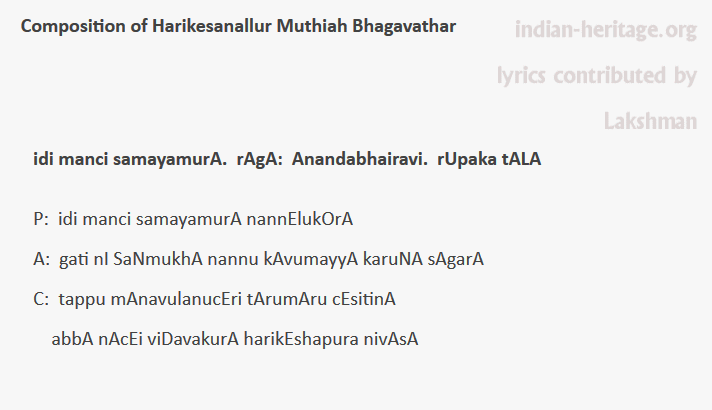 Composition of Harikesanallur Muthiah Bhagavathar

indian-heritage.org

lyrics contributed by

Lakshman

idi manci samayamurA. rAgA: Anandabhairavi. rUpaka tALA

P: idi manci samayamurA nannElukOrA

A: gati nI SaNmukhA nannu kAvumayyA karuNA sAgarA

C: tappu mAnavulanucEri tArumAru cEsitinA

abbA nAcEi viDavakurA harikEshapura nivAsA